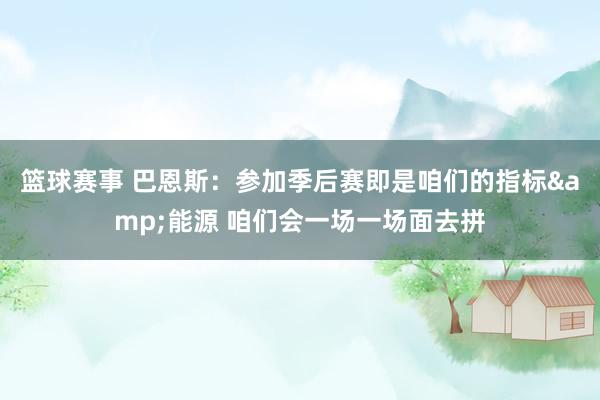 篮球赛事 巴恩斯：参加季后赛即是咱们的指标&amp;能源 咱们会一场一场面去拼